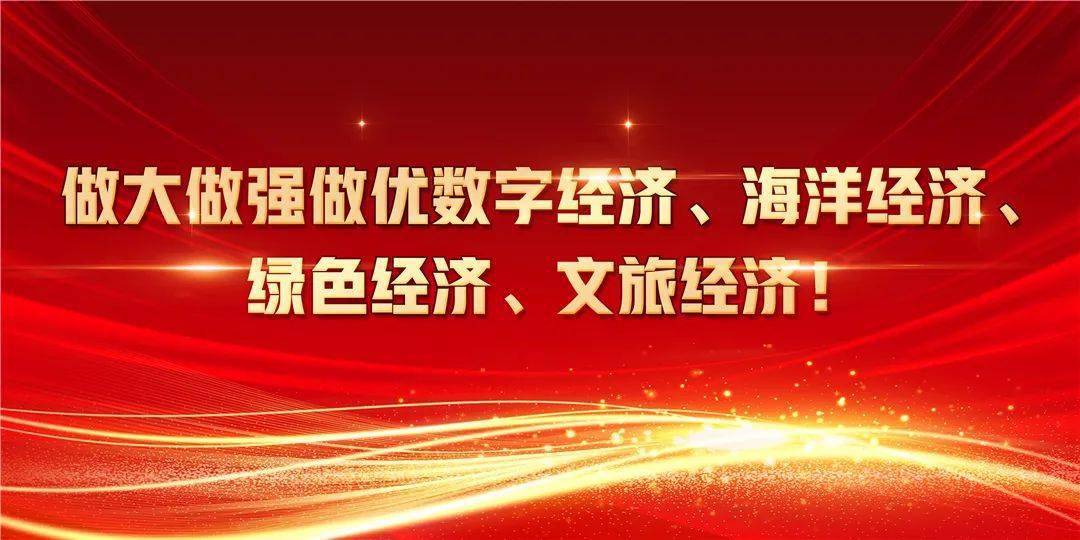 做大做强做优数字经济、海洋经济、绿色经济、文旅经济！